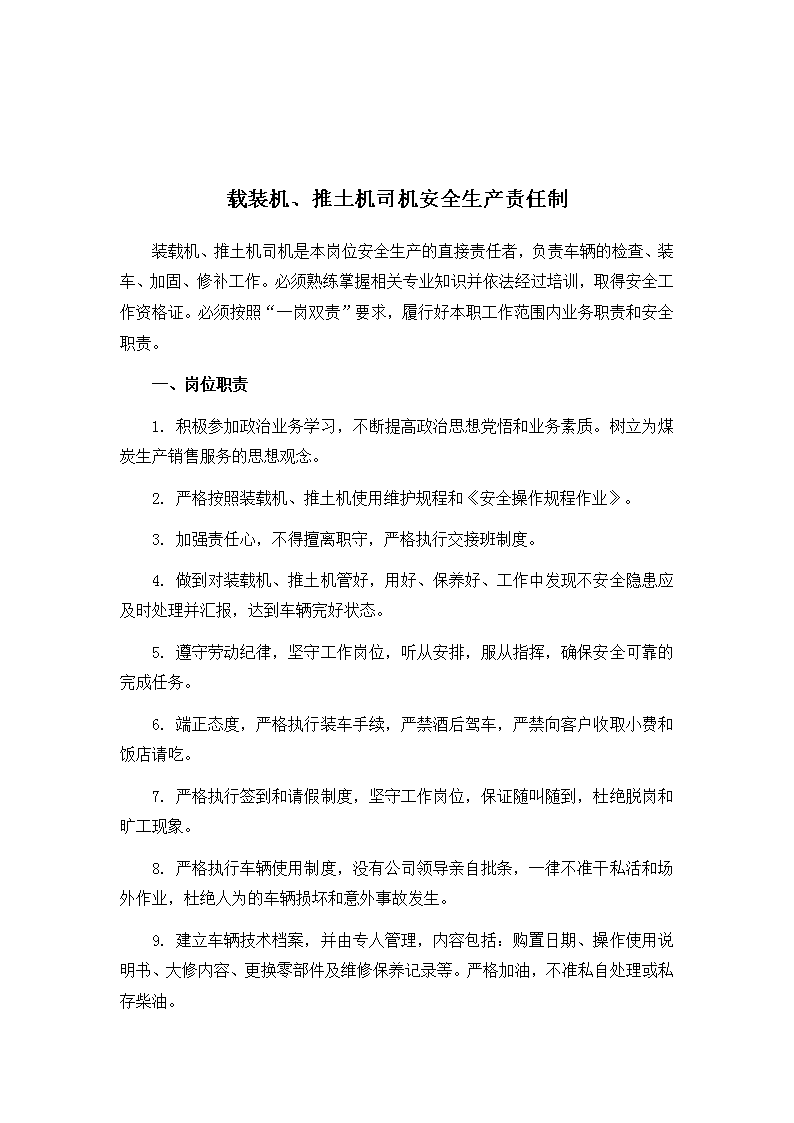 载装机、推土机司机安全生产责任制

装载机、推土机司机是本岗位安全生产的直接责任者，负责车辆的检查、装车、加固、修补工作。必须熟练掌握相关专业知识并依法经过培训，取得安全工作资格证。必须按照“一岗双责”要求，履行好本职工作范围内业务职责和安全职责。

一、岗位职责

1. 积极参加政治业务学习，不断提高政治思想觉悟和业务素质。树立为煤炭生产销售服务的思想观念。

2. 严格按照装载机、推土机使用维护规程和《安全操作规程作业》。

3. 加强责任心，不得擅离职守，严格执行交接班制度。

4. 做到对装载机、推土机管好，用好、保养好、工作中发现不安全隐患应及时处理并汇报，达到车辆完好状态。

5. 遵守劳动纪律，坚守工作岗位，听从安排，服从指挥，确保安全可靠的完成任务。

6. 端正态度，严格执行装车手续，严禁酒后驾车，严禁向客户收取小费和饭店请吃。

7. 严格执行签到和请假制度，坚守工作岗位，保证随叫随到，杜绝脱岗和旷工现象。

8. 严格执行车辆使用制度，没有公司领导亲自批条，一律不准干私活和场外作业，杜绝人为的车辆损坏和意外事故发生。

9. 建立车辆技术档案，并由专人管理，内容包括：购置日期、操作使用说明书、大修内容、更换零部件及维修保养记录等。严格加油，不准私自处理或私存柴油。